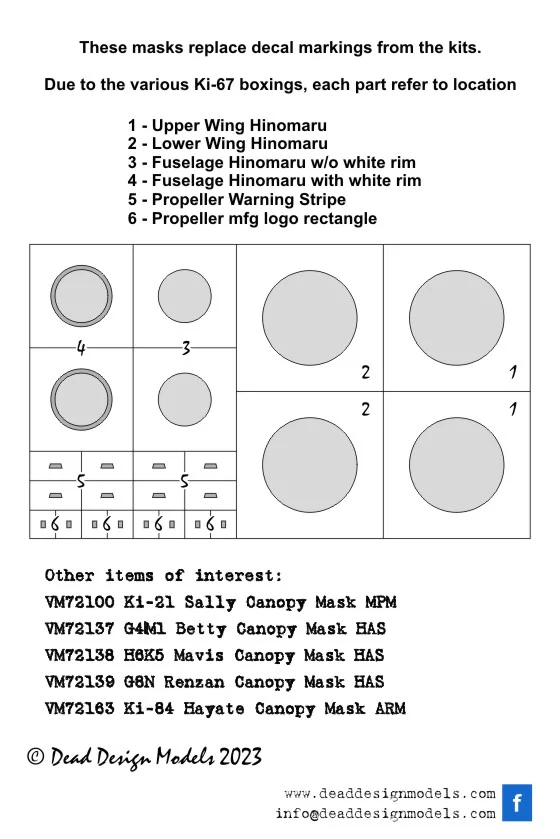 These masks replace decal markings from the kits.

Due to the various Ki-67 boxings, each part refer to location

1 - Upper Wing Hinomaru
2 - Lower Wing Hinomaru
3 - Fuselage Hinomaru w/o white rim
4 - Fuselage Hinomaru with white rim
5 - Propeller Warning Stripe
6 - Propeller mfg logo rectangle

4
3
2
1
2
1
5
5
6
6
6
6

Other items of interest:
VM72100 Ki-21 Sally Canopy Mask MPM
VM72137 G4M1 Betty Canopy Mask HAS
VM72138 H6K5 Mavis Canopy Mask HAS
VM72139 G8N Renzan Canopy Mask HAS
VM72163 Ki-84 Hayate Canopy Mask ARM

© Dead Design Models 2023

www.deaddesignmodels.com
info@deaddesignmodels.com
f